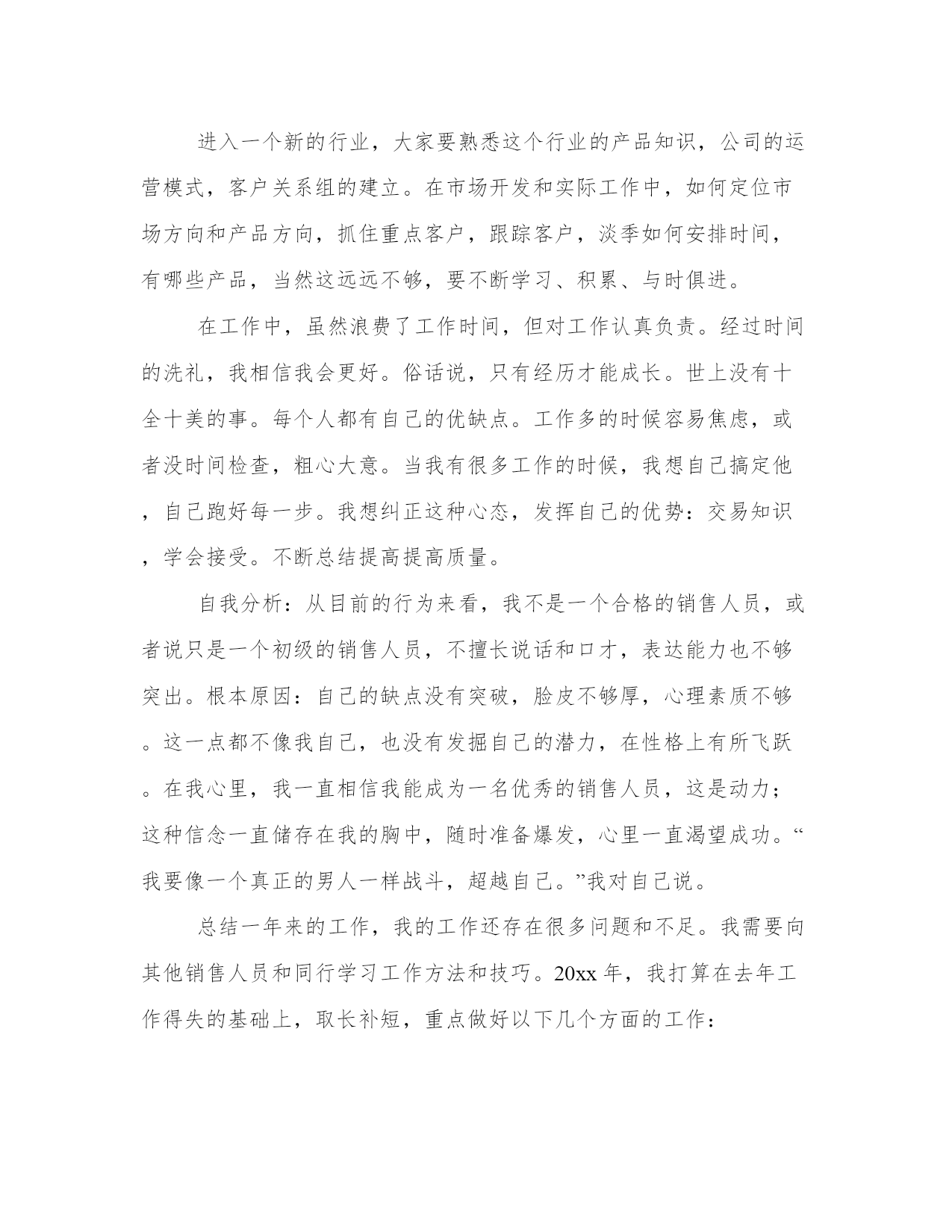 进入一个新的行业，大家要熟悉这个行业的产品知识，公司的运营模式，客户关系组的建立。在市场开发和实际工作中，如何定位市场方向和产品方向，抓住重点客户，跟踪客户，淡季如何安排时间，有哪些产品，当然这远远不够，要不断学习、积累、与时俱进。

在工作中，虽然浪费了工作时间，但对工作认真负责。经过时间的洗礼，我相信我会更好。俗话说，只有经历才能成长。世上没有十全十美的事。每个人都有自己的优缺点。工作多的时候容易焦虑，或者没时间检查，粗心大意。当我有很多工作的时候，我想自己搞定他，自己跑好每一步。我想纠正这种心态，发挥自己的优势：交易知识，学会接受。不断总结提高提高质量。

自我分析：从目前的行为来看，我不是一个合格的销售人员，或者说只是一个初级的销售人员，不擅长说话和口才，表达能力也不够突出。根本原因：自己的缺点没有突破，脸皮不够厚，心理素质不够。这一点都不像我自己，也没有发掘自己的潜力，在性格上有所飞跃。在我心里，我一直相信我能成为一名优秀的销售人员，这是动力；这种信念一直储存在我的胸中，随时准备爆发，心里一直渴望成功。“我要像一个真正的男人一样战斗，超越自己。”我对自己说。

总结一年来的工作，我的工作还存在很多问题和不足。我需要向其他销售人员和同行学习工作方法和技巧。20xx 年，我打算在去年工作得失的基础上，取长补短，重点做好以下几个方面的工作：